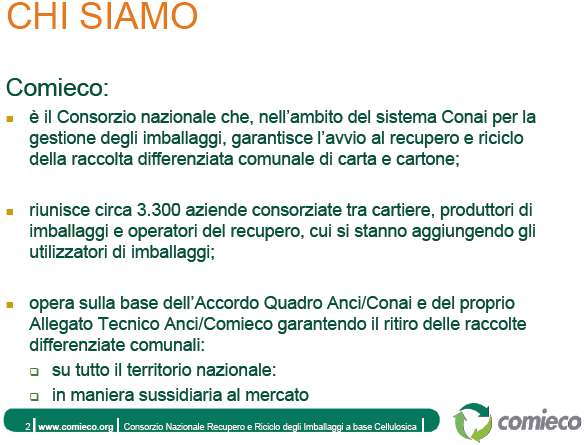 CHI SIAMO

Comieco:

- è il Consorzio nazionale che, nell'ambito del sistema Conai per la gestione degli imballaggi, garantisce l'avvio al recupero e riciclo della raccolta differenziata comunale di carta e cartone;

- riunisce circa 3.300 aziende consorziate tra cartiere, produttori di imballaggi e operatori del recupero, cui si stanno aggiungendo gli utilizzatori di imballaggi;

- opera sulla base dell'Accordo Quadro Anci/Conai e del proprio Allegato Tecnico Anci/Comieco garantendo il ritiro delle raccolte differenziate comunali:
  - su tutto il territorio nazionale:
  - in maniera sussidiaria al mercato

2 | www.comieco.org | Consorzio Nazionale Recupero e Riciclo degli Imballaggi a base Cellulosica |

comieco